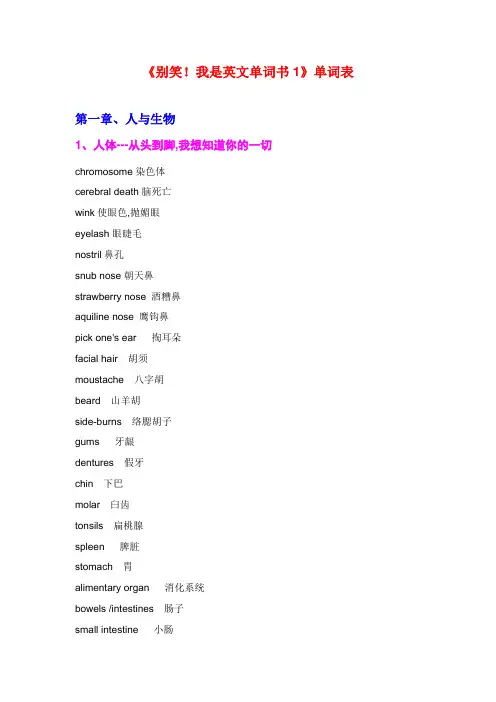 《别笑！我是英文单词书 1》单词表

第一章、人与生物

1、人体---从头到脚,我想知道你的一切

chromosome 染色体

cerebral death 脑死亡

wink 使眼色,抛媚眼

eyelash 眼睫毛

nostril 鼻孔

snub nose 朝天鼻

strawberry nose 酒糟鼻

aquiline nose 鹰钩鼻

pick one's ear 掏耳朵

facial hair 胡须

moustache 八字胡

beard 山羊胡

side-burns 络腮胡子

gums 牙龈

dentures 假牙

chin 下巴

molar 臼齿

tonsils 扁桃腺

spleen 脾脏

stomach 胃

alimentary organ 消化系统

bowels /intestines 肠子

small intestine 小肠